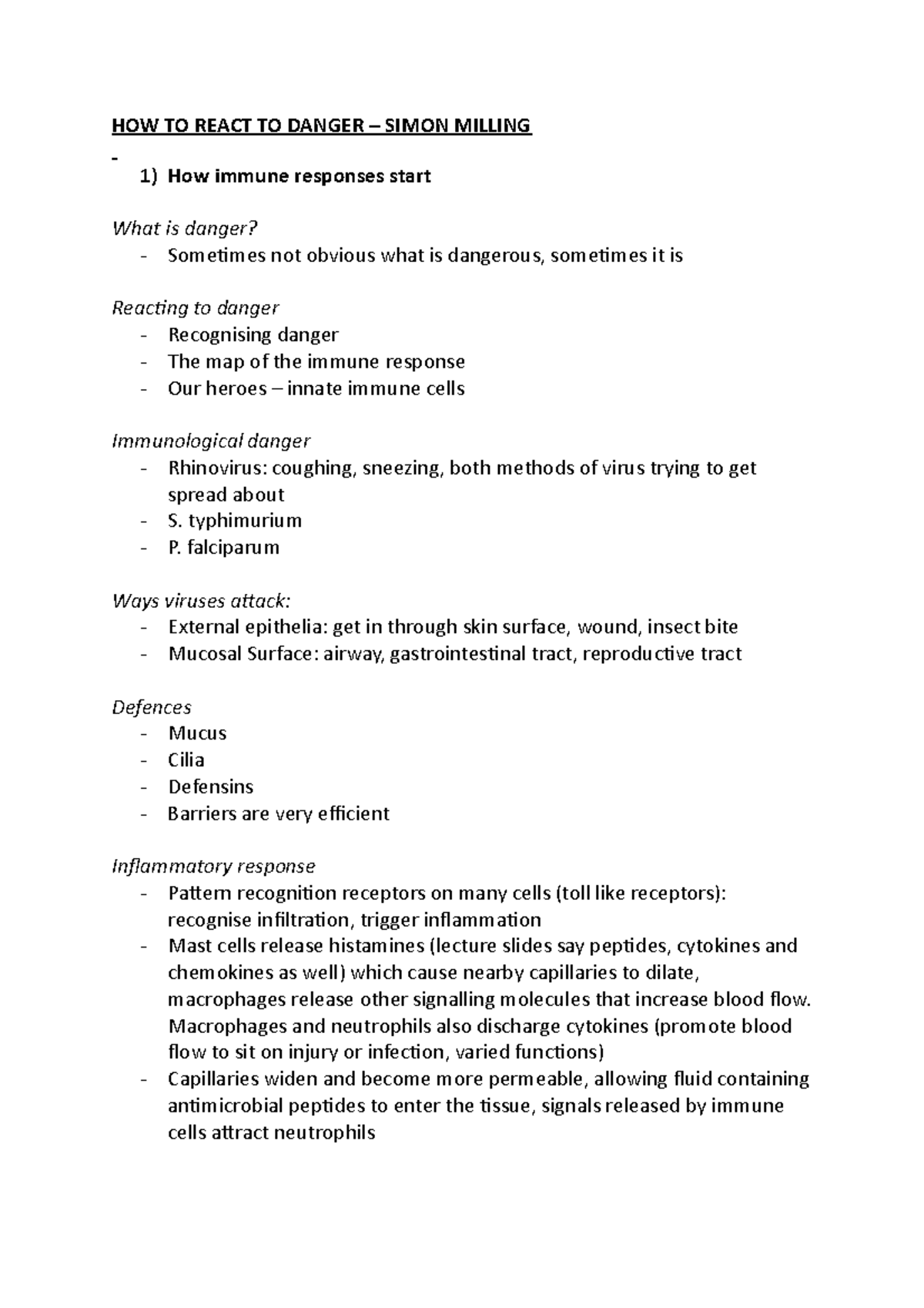 HOW TO REACT TO DANGER – SIMON MILLING

-
1) How immune responses start

What is danger?
- Sometimes not obvious what is dangerous, sometimes it is

Reacting to danger
- Recognising danger
- The map of the immune response
- Our heroes – innate immune cells

Immunological danger
- Rhinovirus: coughing, sneezing, both methods of virus trying to get spread about
- S. typhimurium
- P. falciparum

Ways viruses attack:
- External epithelia: get in through skin surface, wound, insect bite
- Mucosal Surface: airway, gastrointestinal tract, reproductive tract

Defences
- Mucus
- Cilia
- Defensins
- Barriers are very efficient

Inflammatory response
- Pattern recognition receptors on many cells (toll like receptors): recognise infiltration, trigger inflammation
- Mast cells release histamines (lecture slides say peptides, cytokines and chemokines as well) which cause nearby capillaries to dilate, macrophages release other signalling molecules that increase blood flow. Macrophages and neutrophils also discharge cytokines (promote blood flow to sit on injury or infection, varied functions)
- Capillaries widen and become more permeable, allowing fluid containing antimicrobial peptides to enter the tissue, signals released by immune cells attract neutrophils